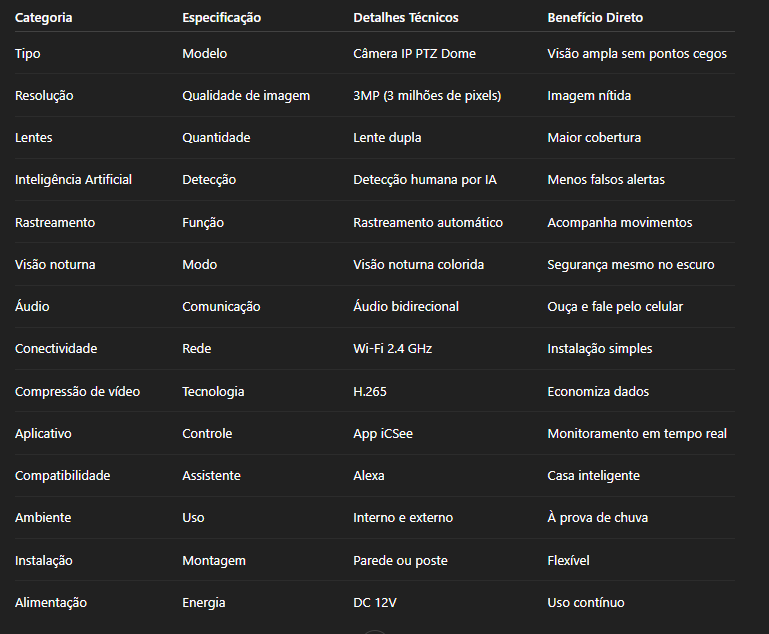 | Categoria | Especificação | Detalhes Técnicos | Benefício Direto |
|---|---|---|---|
| Tipo | Modelo | Câmera IP PTZ Dome | Visão ampla sem pontos cegos |
| Resolução | Qualidade de imagem | 3MP (3 milhões de pixels) | Imagem nítida |
| Lentes | Quantidade | Lente dupla | Maior cobertura |
| Inteligência Artificial | Detecção | Detecção humana por IA | Menos falsos alertas |
| Rastreamento | Função | Rastreamento automático | Acompanha movimentos |
| Visão noturna | Modo | Visão noturna colorida | Segurança mesmo no escuro |
| Áudio | Comunicação | Áudio bidirecional | Ouça e fale pelo celular |
| Conectividade | Rede | Wi-Fi 2.4 GHz | Instalação simples |
| Compressão de vídeo | Tecnologia | H.265 | Economiza dados |
| Aplicativo | Controle | App iCSee | Monitoramento em tempo real |
| Compatibilidade | Assistente | Alexa | Casa inteligente |
| Ambiente | Uso | Interno e externo | À prova de chuva |
| Instalação | Montagem | Parede ou poste | Flexível |
| Alimentação | Energia | DC 12V | Uso contínuo |